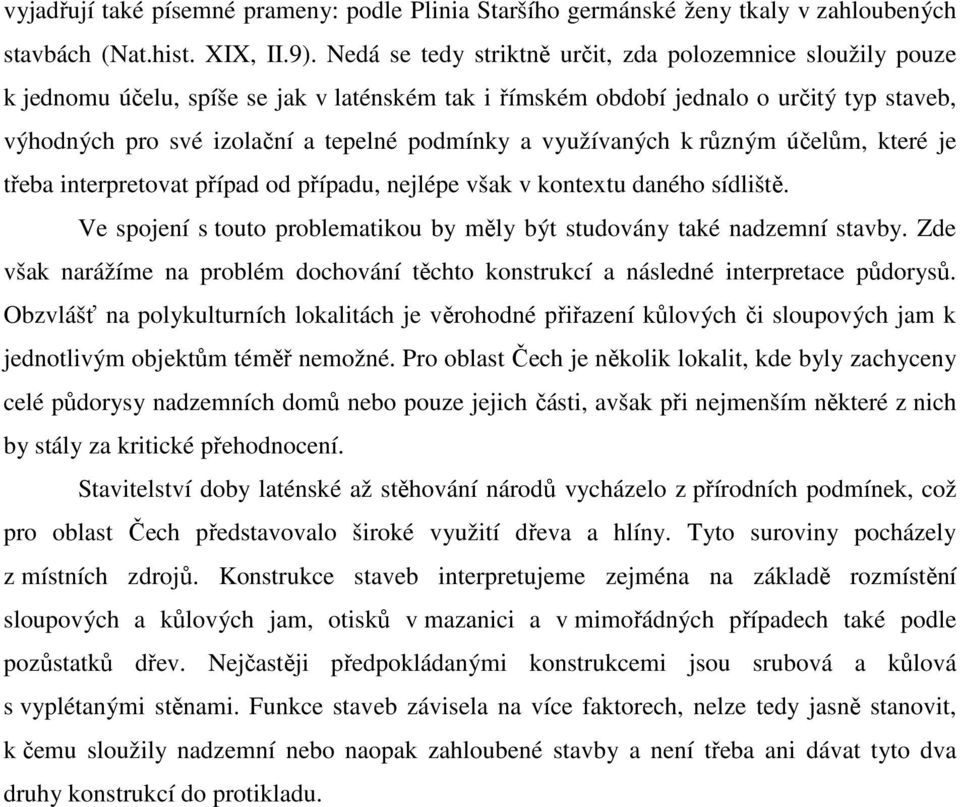 vyjadřují také písemné prameny: podle Plinia Staršího germánské ženy tkaly v zahloubených stavbách (Nat.hist. XIX, II.9). Nedá se tedy striktně určit, zda polozemnice sloužily pouze k jednomu účelu, spíše se jak v laténském tak i římském období jednalo o určitý typ staveb, výhodných pro své izolační a tepelné podmínky a využívaných k různým účelům, které je třeba interpretovat případ od případu, nejlépe však v kontextu daného sídliště.

Ve spojení s touto problematikou by měly být studovány také nadzemní stavby. Zde však narážíme na problém dochování těchto konstrukcí a následné interpretace půdorysů. Obzvlášť na polykulturních lokalitách je věrohodné přiřazení kůlových či sloupových jam k jednotlivým objektům téměř nemožné. Pro oblast Čech je několik lokalit, kde byly zachyceny celé půdorysy nadzemních domů nebo pouze jejich části, avšak při nejmenším některé z nich by stály za kritické přehodnocení.

Stavitelství doby laténské až stěhování národů vycházelo z přírodních podmínek, což pro oblast Čech představovalo široké využití dřeva a hlíny. Tyto suroviny pocházely z místních zdrojů. Konstrukce staveb interpretujeme zejména na základě rozmístění sloupových a kůlových jam, otisků v mazanici a v mimořádných případech také podle pozůstatků dřev. Nejčastěji předpokládanými konstrukcemi jsou srubová a kůlová s vyplétanými stěnami. Funkce staveb závisela na více faktorech, nelze tedy jasně stanovit, k čemu sloužily nadzemní nebo naopak zahloubené stavby a není třeba ani dávat tyto dva druhy konstrukcí do protikladu.